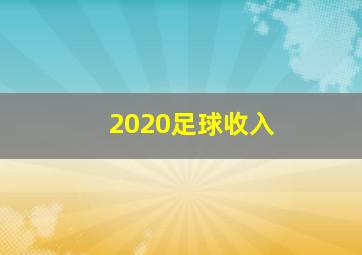 2020足球收入